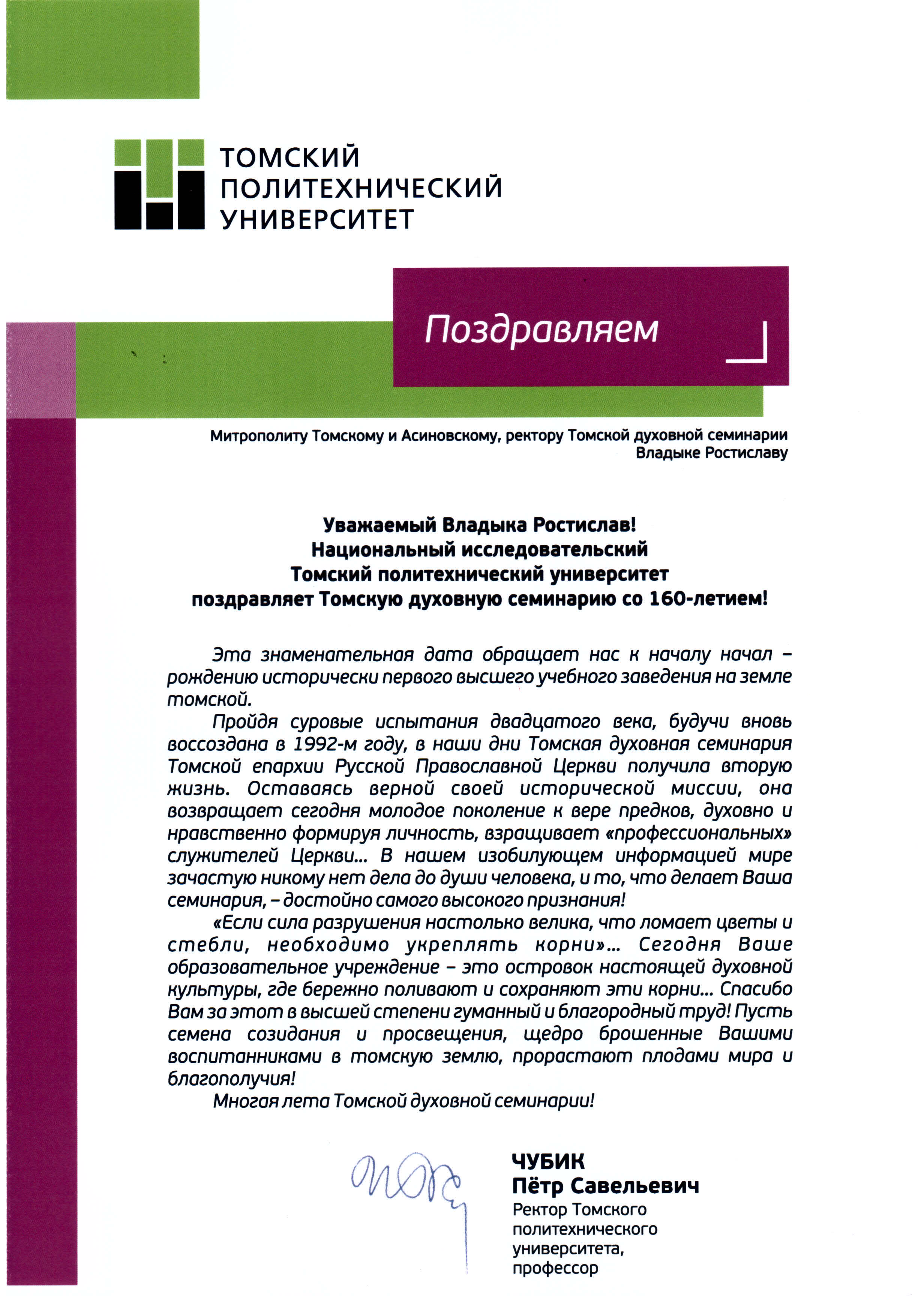 ТОМСКИЙ ПОЛИТЕХНИЧЕСКИЙ УНИВЕРСИТЕТ

Поздравляем

Митрополиту Томскому и Асиновскому, ректору Томской духовной семинарии
Владыке Ростиславу

Уважаемый Владыка Ростислав!
Национальный исследовательский
Томский политехнический университет
поздравляет Томскую духовную семинарию со 160-летием!

Эта знаменательная дата обращает нас к началу начал – рождению исторически первого высшего учебного заведения на земле томской.

Пройдя суровые испытания двадцатого века, будучи вновь воссоздана в 1992-м году, в наши дни Томская духовная семинария Томской епархии Русской Православной Церкви получила вторую жизнь. Оставаясь верной своей исторической миссии, она возвращает сегодня молодое поколение к вере предков, духовно и нравственно формируя личность, взращивает «профессиональных» служителей Церкви... В нашем изобилующем информацией мире зачастую никому нет дела до души человека, и то, что делает Ваша семинария, – достойно самого высокого признания!

«Если сила разрушения настолько велика, что ломает цветы и стебли, необходимо укреплять корни»... Сегодня Ваше образовательное учреждение – это островок настоящей духовной культуры, где бережно поливают и сохраняют эти корни... Спасибо Вам за этот в высшей степени гуманный и благородный труд! Пусть семена созидания и просвещения, щедро брошенные Вашими воспитанниками в томскую землю, прорастают плодами мира и благополучия!

Многая лета Томской духовной семинарии!

ЧУБИК
Пётр Савельевич
Ректор Томского политехнического университета, профессор